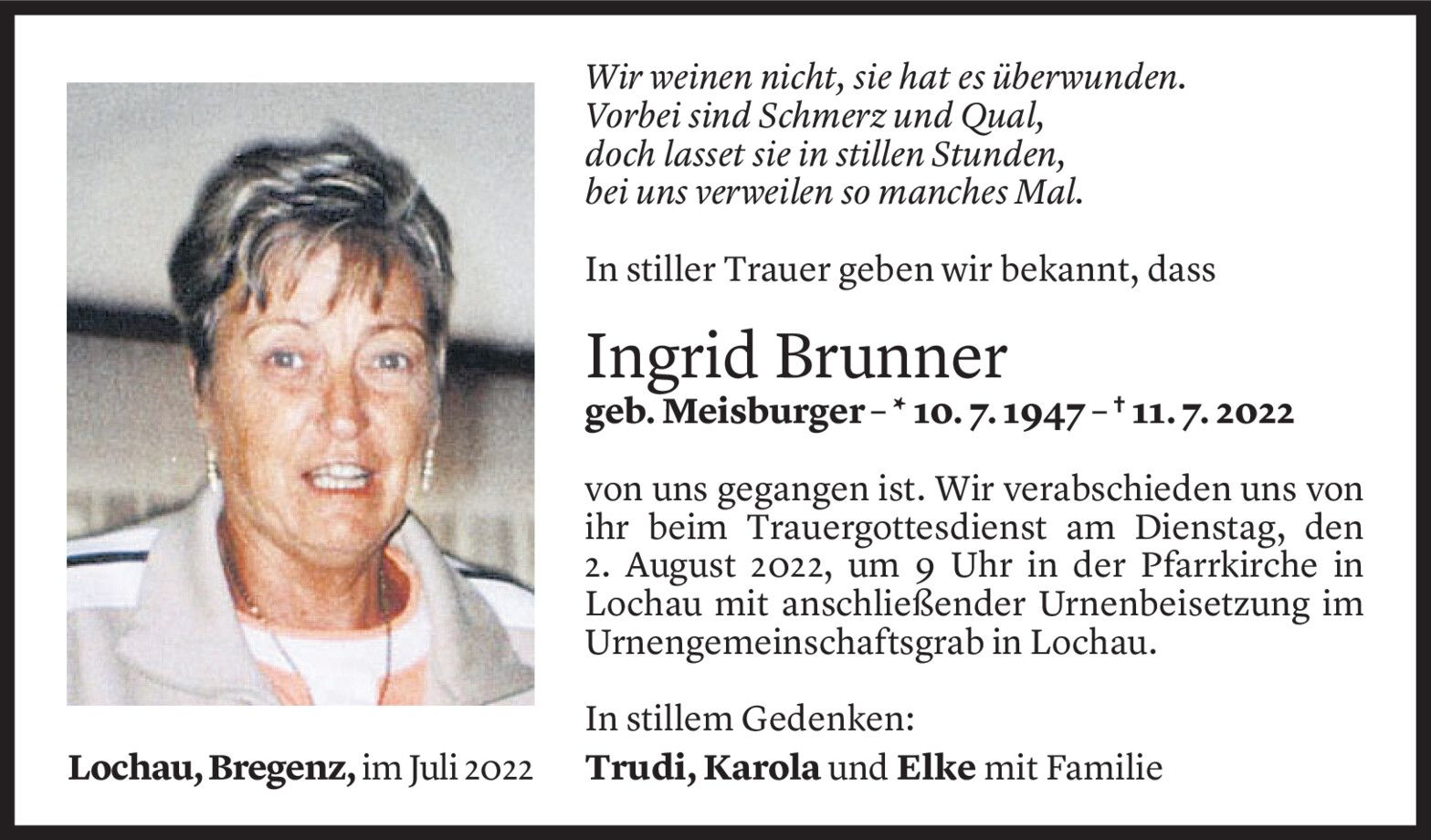 Wir weinen nicht, sie hat es überwunden.
Vorbei sind Schmerz und Qual,
doch lasset sie in stillen Stunden,
bei uns verweilen so manches Mal.

In stiller Trauer geben wir bekannt, dass

Ingrid Brunner
geb. Meisburger – * 10. 7. 1947 – † 11. 7. 2022

von uns gegangen ist. Wir verabschieden uns von ihr beim Trauergottesdienst am Dienstag, den 2. August 2022, um 9 Uhr in der Pfarrkirche in Lochau mit anschließender Urnenbeisetzung im Urnengemeinschaftsgrab in Lochau.

In stillem Gedenken:
Trudi, Karola und Elke mit Familie

Lochau, Bregenz, im Juli 2022